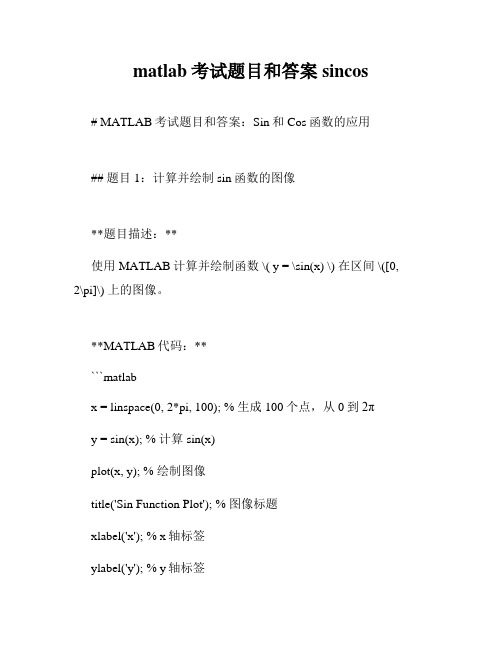 matlab 考试题目和答案 sincos

# MATLAB 考试题目和答案：Sin 和 Cos 函数的应用

## 题目 1：计算并绘制 sin 函数的图像

**题目描述：**

使用 MATLAB 计算并绘制函数 \( y = \sin(x) \) 在区间 \([0, 2\pi]\) 上的图像。

**MATLAB 代码：**

```matlab

x = linspace(0, 2*pi, 100); % 生成 100 个点，从 0 到 2π

y = sin(x); % 计算 sin(x)

plot(x, y); % 绘制图像

title('Sin Function Plot'); % 图像标题

xlabel('x'); % x 轴标签

ylabel('y'); % y 轴标签